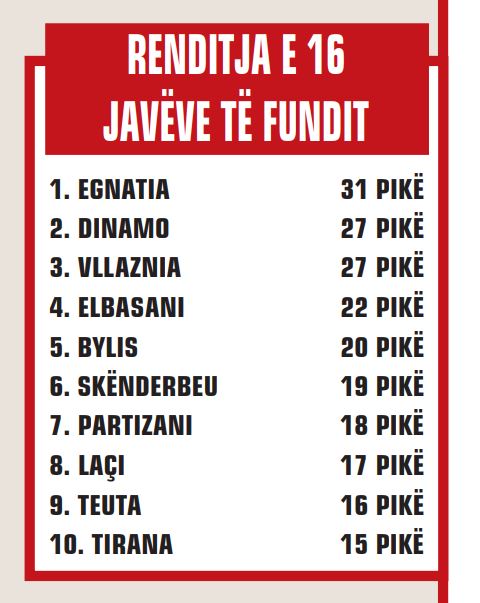 RENDITJA E 16 JAVËVE TË FUNDIT

| | |
|---|---|
| 1. EGNATIA | 31 PIKË |
| 2. DINAMO | 27 PIKË |
| 3. VLLAZNIA | 27 PIKË |
| 4. ELBASANI | 22 PIKË |
| 5. BYLIS | 20 PIKË |
| 6. SKËNDERBEU | 19 PIKË |
| 7. PARTIZANI | 18 PIKË |
| 8. LAÇI | 17 PIKË |
| 9. TEUTA | 16 PIKË |
| 10. TIRANA | 15 PIKË |